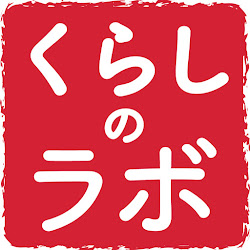 くらし
の
ラボ